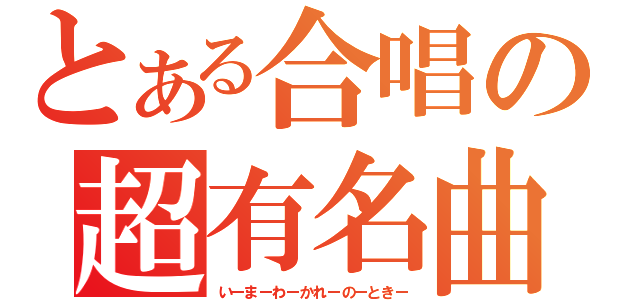 とある合唱の
超有名曲
いーまーわーかれーのーときー